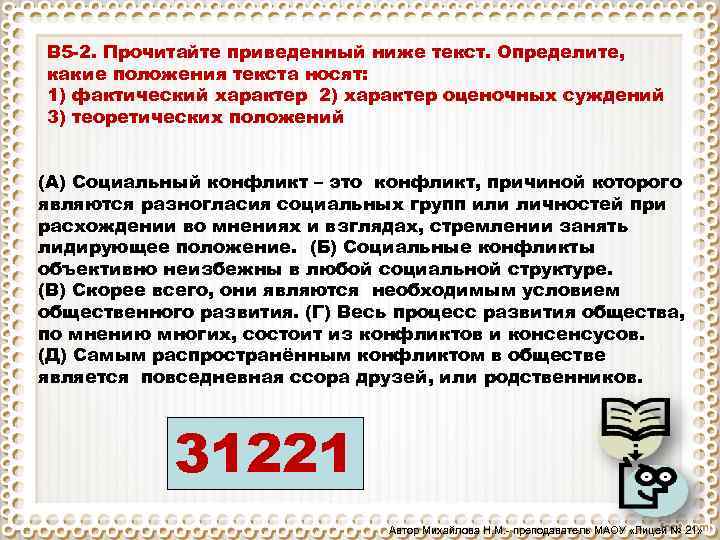 В5-2. Прочитайте приведенный ниже текст. Определите, какие положения текста носят:
1) фактический характер 2) характер оценочных суждений
3) теоретических положений

(А) Социальный конфликт – это конфликт, причиной которого являются разногласия социальных групп или личностей при расхождении во мнениях и взглядах, стремлении занять лидирующее положение. (Б) Социальные конфликты объективно неизбежны в любой социальной структуре.
(В) Скорее всего, они являются необходимым условием общественного развития. (Г) Весь процесс развития общества, по мнению многих, состоит из конфликтов и консенсусов.
(Д) Самым распространённым конфликтом в обществе является повседневная ссора друзей, или родственников.

31221

Автор Михайлова Н.М.- преподаватель МАОУ «Лицей № 21»